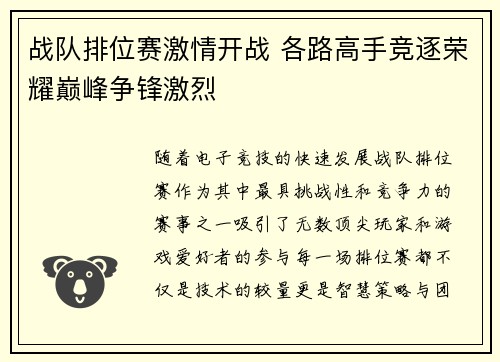 战队排位赛激情开战 各路高手竞逐荣耀巅峰争锋激烈

随着电子竞技的快速发展战队排位赛作为其中最具挑战性和竞争力的赛事之一吸引了无数顶尖玩家和游戏爱好者的参与每一场排位赛都不仅是技术的较量更是智慧策略与团